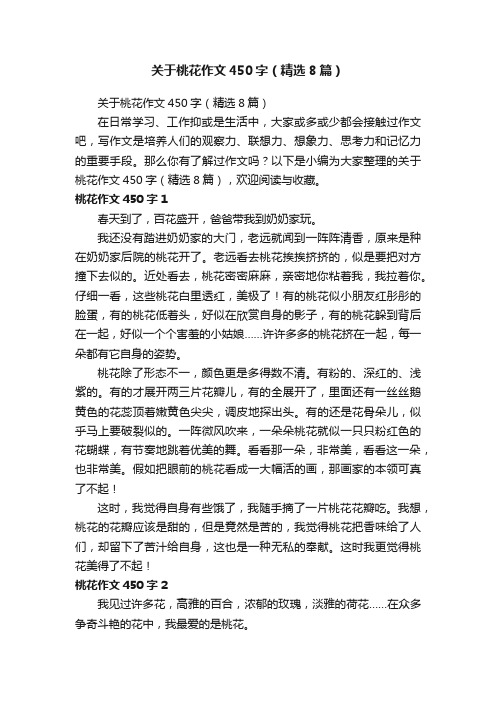 关于桃花作文450字（精选8篇）

关于桃花作文450字（精选8篇）

在日常学习、工作抑或是生活中，大家或多或少都会接触过作文吧，写作文是培养人们的观察力、联想力、想象力、思考力和记忆力的重要手段。那么你有了解过作文吗？以下是小编为大家整理的关于桃花作文450字（精选8篇），欢迎阅读与收藏。

桃花作文450字1

春天到了，百花盛开，爸爸带我到奶奶家玩。

我还没有踏进奶奶家的大门，老远就闻到一阵阵清香，原来是种在奶奶家后院的桃花开了。老远看去桃花挨挨挤挤的，似是要把对方撞下去似的。近处看去，桃花密密麻麻，亲密地你粘着我，我拉着你。仔细一看，这些桃花白里透红，美极了！有的桃花似小朋友红彤彤的脸蛋，有的桃花低着头，好似在欣赏自身的影子，有的桃花躲到背后在一起，好似一个个害羞的小姑娘......许许多多的桃花挤在一起，每一朵都有它自身的姿势。

桃花除了形态不一，颜色更是多得数不清。有粉的、深红的、浅紫的。有的才展开两三片花瓣儿，有的全展开了，里面还有一丝丝鹅黄色的花蕊顶着嫩黄色尖尖，调皮地探出头。有的还是花骨朵儿，似乎马上要破裂似的。一阵微风吹来，一朵朵桃花就似一只只粉红色的花蝴蝶，有节奏地跳着优美的舞。看看那一朵，非常美，看看这一朵，也非常美。假如把眼前的桃花看成一大幅活的画，那画家的本领可真了不起！

这时，我觉得自身有些饿了，我随手摘了一片桃花花瓣吃。我想，桃花的花瓣应该是甜的，但是竟然是苦的，我觉得桃花把香味给了人们，却留下了苦汁给自身，这也是一种无私的奉献。这时我更觉得桃花美得了不起！

桃花作文450字2

我见过许多花，高雅的百合，浓郁的玫瑰，淡雅的荷花......在众多争奇斗艳的花中，我最爱的是桃花。